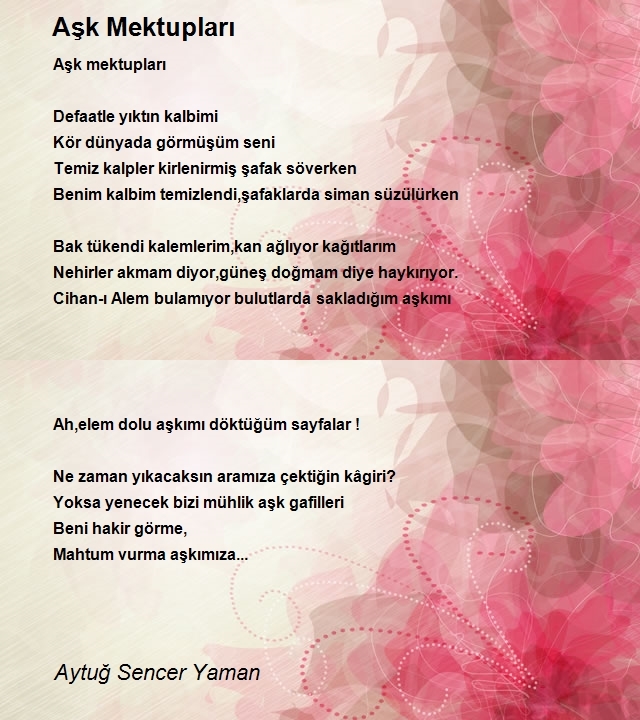 Aşk Mektupları

Aşk mektupları

Defaatle yıktın kalbimi
Kör dünyada görmüşüm seni
Temiz kalpler kirlenirmiş şafak söverken
Benim kalbim temizlendi,şafaklarda siman süzülürken

Bak tükendi kalemlerim,kan ağlıyor kağıtlarım
Nehirler akmam diyor,güneş doğmam diye haykırıyor.
Cihan-ı Alem bulamıyor bulutlarda sakladığım aşkımı

Ah,elem dolu aşkımı döktüğüm sayfalar !

Ne zaman yıkacaksın aramıza çektiğin kâgiri?
Yoksa yenecek bizi mühlik aşk gafilleri
Beni hakir görme,
Mahtum vurma aşkımıza...

Aytuğ Sencer Yaman